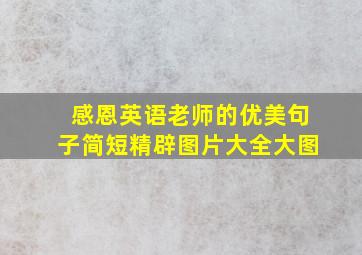 感恩英语老师的优美句子简短精辟图片大全大图